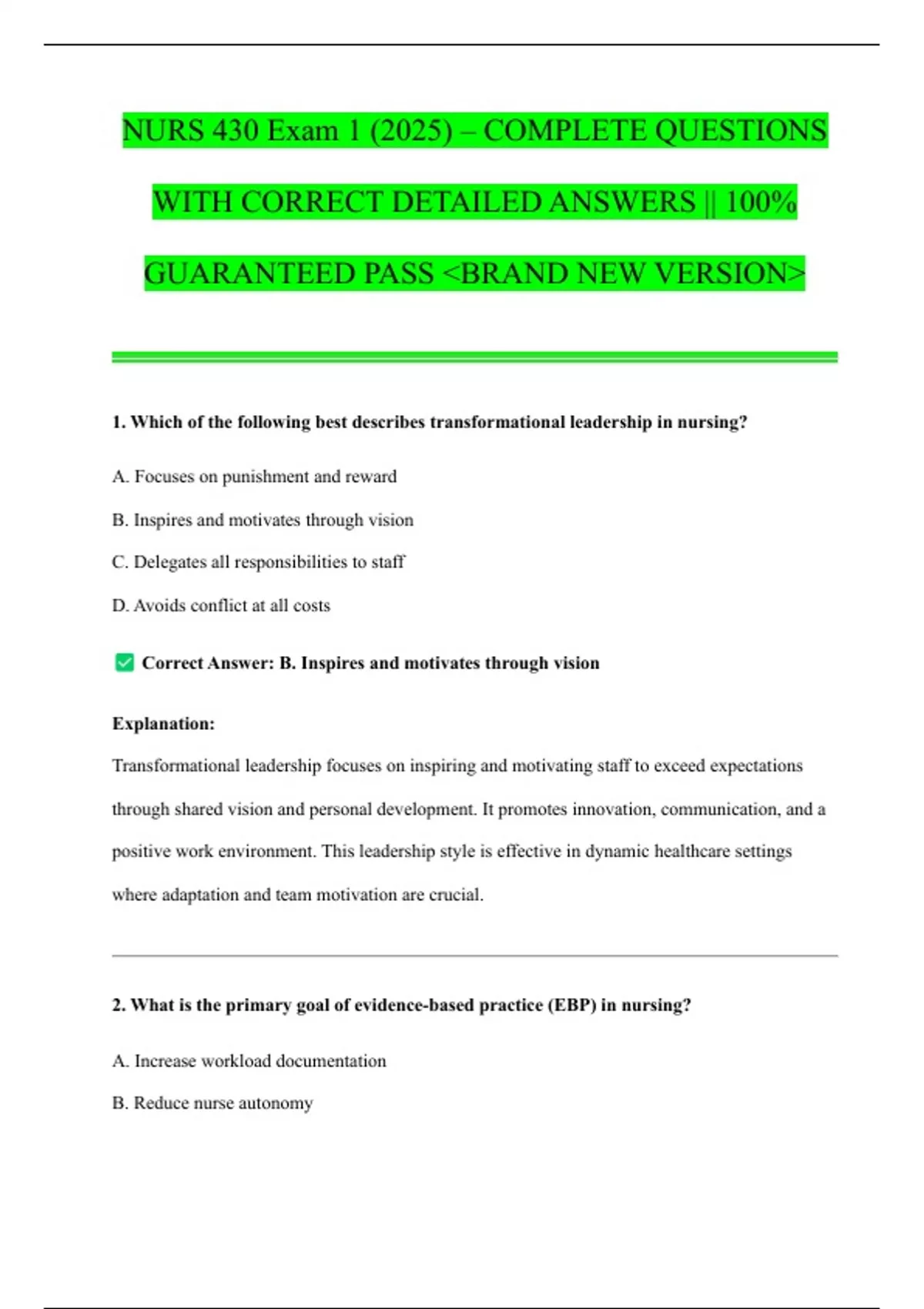 NURS 430 Exam 1 (2025) – COMPLETE QUESTIONS WITH CORRECT DETAILED ANSWERS || 100% GUARANTEED PASS <BRAND NEW VERSION>

1. Which of the following best describes transformational leadership in nursing?

A. Focuses on punishment and reward

B. Inspires and motivates through vision

C. Delegates all responsibilities to staff

D. Avoids conflict at all costs

☑ Correct Answer: B. Inspires and motivates through vision

Explanation:

Transformational leadership focuses on inspiring and motivating staff to exceed expectations through shared vision and personal development. It promotes innovation, communication, and a positive work environment. This leadership style is effective in dynamic healthcare settings where adaptation and team motivation are crucial.

2. What is the primary goal of evidence-based practice (EBP) in nursing?

A. Increase workload documentation

B. Reduce nurse autonomy